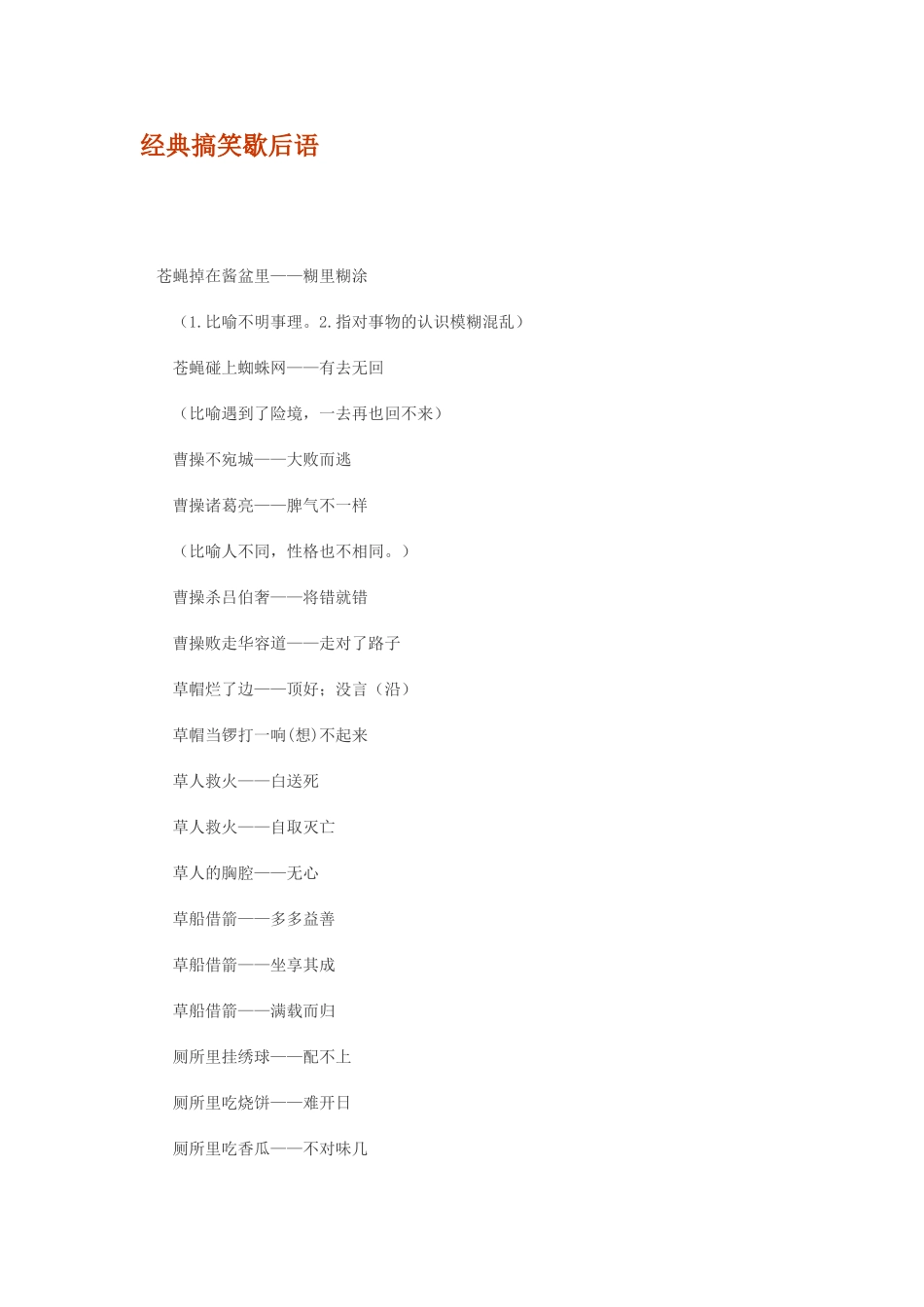 经典搞笑歇后语

苍蝇掉在酱盆里——糊里糊涂

（1.比喻不明事理。2.指对事物的认识模糊混乱）

苍蝇碰上蜘蛛网——有去无回

（比喻遇到了险境，一去再也回不来）

曹操不宛城——大败而逃

曹操诸葛亮——脾气不一样

（比喻人不同，性格也不相同。）

曹操杀吕伯奢——将错就错

曹操败走华容道——走对了路子

草帽烂了边——顶好；没言（沿）

草帽当锣打一响(想)不起来

草人救火——白送死

草人救火——自取灭亡

草人的胸腔——无心

草船借箭——多多益善

草船借箭——坐享其成

草船借箭——满载而归

厕所里挂绣球——配不上

厕所里吃烧饼——难开日

厕所里吃香瓜——不对味儿